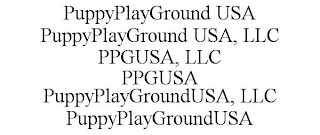 PuppyPlayGround USA
PuppyPlayGround USA, LLC
PPGUSA, LLC
PPGUSA
PuppyPlayGroundUSA, LLC
PuppyPlayGroundUSA